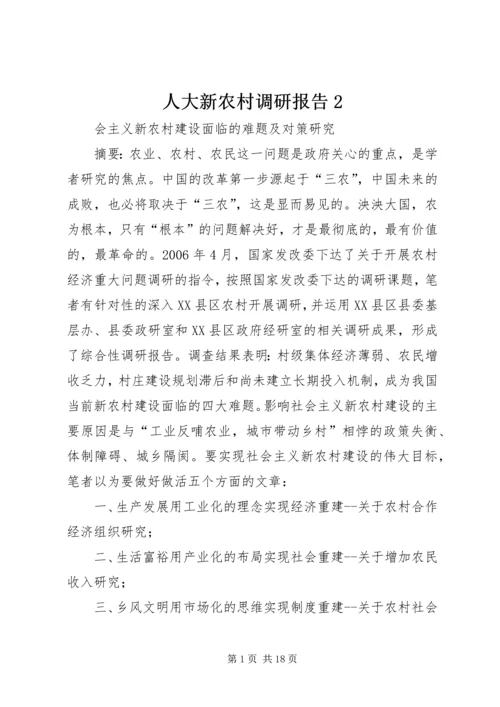 人大新农村调研报告 2

会主义新农村建设面临的难题及对策研究

摘要：农业、农村、农民这一问题是政府关心的重点，是学者研究的焦点。中国的改革第一步源起于“三农”，中国未来的成败，也必将取决于“三农”，这是显而易见的。泱泱大国，农为根本，只有“根本”的问题解决好，才是最彻底的，最有价值的，最革命的。2006 年 4 月，国家发改委下达了关于开展农村经济重大问题调研的指令，按照国家发改委下达的调研课题，笔者有针对性的深入 XX 县区农村开展调研，并运用 XX 县区县委基层办、县委政研室和 XX 县区政府经研室的相关调研成果，形成了综合性调研报告。调查结果表明：村级集体经济薄弱、农民增收乏力，村庄建设规划滞后和尚未建立长期投入机制，成为我国当前新农村建设面临的四大难题。影响社会主义新农村建设的主要原因是与“工业反哺农业，城市带动乡村”相悖的政策失衡、体制障碍、城乡隔阂。要实现社会主义新农村建设的伟大目标，笔者以为要做好做活五个方面的文章：

一、生产发展用工业化的理念实现经济重建--关于农村合作经济组织研究；

二、生活富裕用产业化的布局实现社会重建--关于增加农民收入研究；

三、乡风文明用市场化的思维实现制度重建--关于农村社会

第 1 页 共 18 页